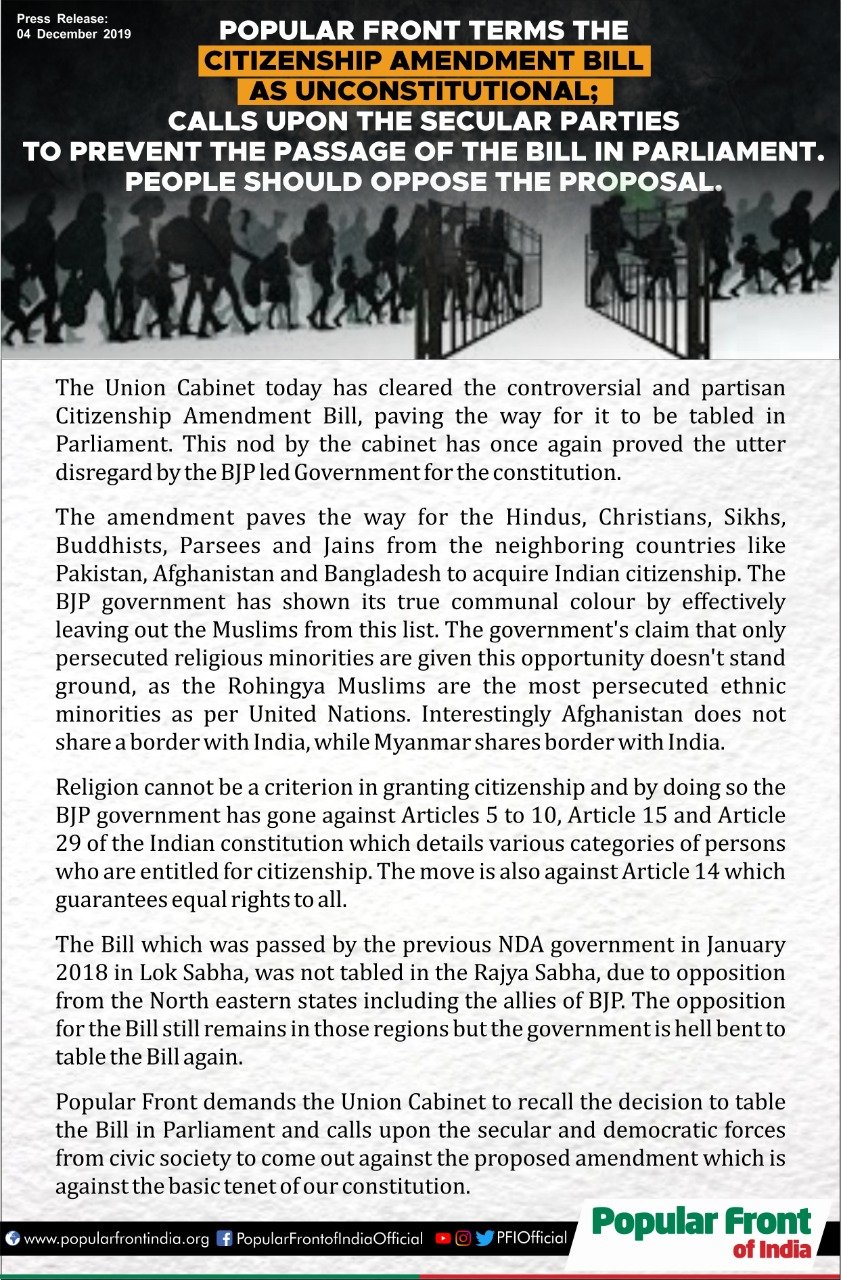 Press Release:
04 December 2019

POPULAR FRONT TERMS THE CITIZENSHIP AMENDMENT BILL AS UNCONSTITUTIONAL; CALLS UPON THE SECULAR PARTIES TO PREVENT THE PASSAGE OF THE BILL IN PARLIAMENT. PEOPLE SHOULD OPPOSE THE PROPOSAL.

The Union Cabinet today has cleared the controversial and partisan Citizenship Amendment Bill, paving the way for it to be tabled in Parliament. This nod by the cabinet has once again proved the utter disregard by the BJP led Government for the constitution.

The amendment paves the way for the Hindus, Christians, Sikhs, Buddhists, Parsees and Jains from the neighboring countries like Pakistan, Afghanistan and Bangladesh to acquire Indian citizenship. The BJP government has shown its true communal colour by effectively leaving out the Muslims from this list. The government's claim that only persecuted religious minorities are given this opportunity doesn't stand ground, as the Rohingya Muslims are the most persecuted ethnic minorities as per United Nations. Interestingly Afghanistan does not share a border with India, while Myanmar shares border with India.

Religion cannot be a criterion in granting citizenship and by doing so the BJP government has gone against Articles 5 to 10, Article 15 and Article 29 of the Indian constitution which details various categories of persons who are entitled for citizenship. The move is also against Article 14 which guarantees equal rights to all.

The Bill which was passed by the previous NDA government in January 2018 in Lok Sabha, was not tabled in the Rajya Sabha, due to opposition from the North eastern states including the allies of BJP. The opposition for the Bill still remains in those regions but the government is hell bent to table the Bill again.

Popular Front demands the Union Cabinet to recall the decision to table the Bill in Parliament and calls upon the secular and democratic forces from civic society to come out against the proposed amendment which is against the basic tenet of our constitution.

www.popularfrontindia.org PopularFrontofIndiaOfficial PFIOfficial

Popular Front of India